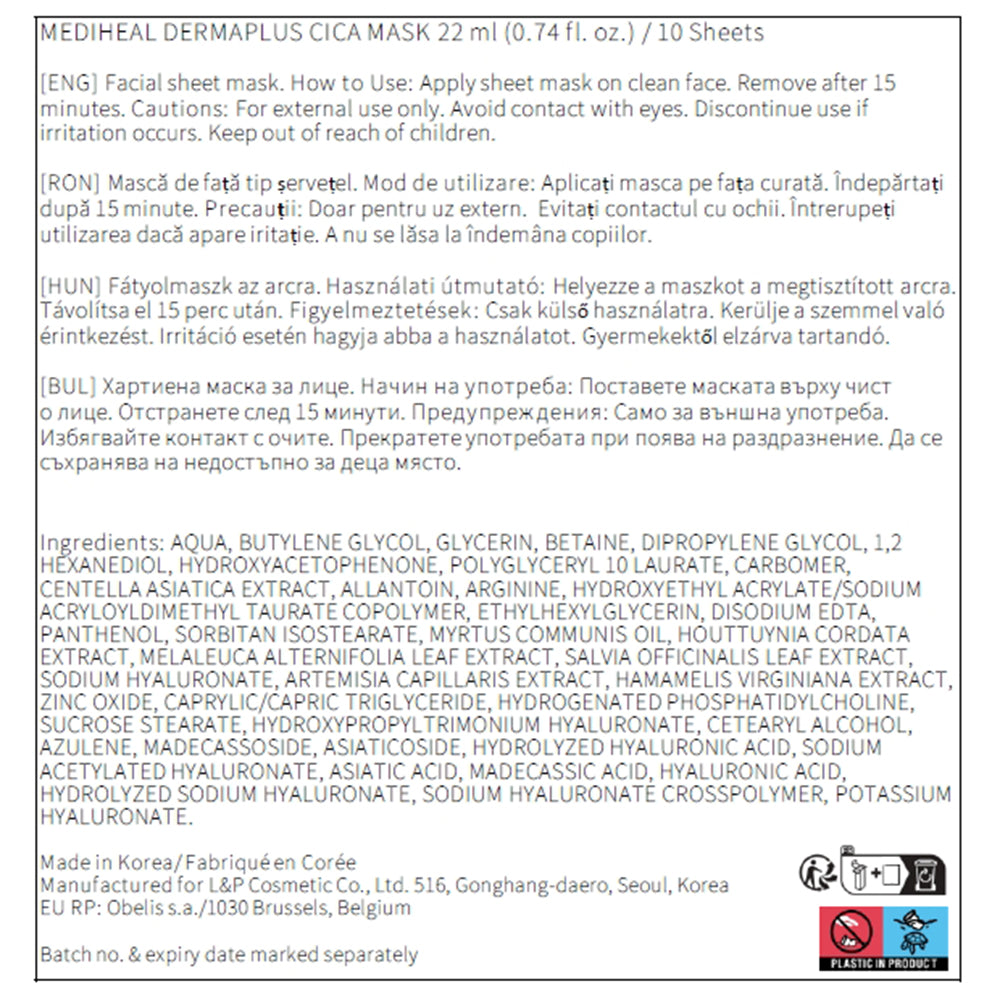 MEDIHEAL DERMAPLUS CICA MASK 22 ml (0.74 fl. oz.) / 10 Sheets

[ENG] Facial sheet mask. How to Use: Apply sheet mask on clean face. Remove after 15 minutes. Cautions: For external use only. Avoid contact with eyes. Discontinue use if irritation occurs. Keep out of reach of children.

[RON] Mască de față tip șervețel. Mod de utilizare: Aplicați masca pe fața curată. Îndepărtați după 15 minute. Precauții: Doar pentru uz extern. Evitați contactul cu ochii. Întrerupeți utilizarea dacă apare iritație. A nu se lăsa la îndemâna copiilor.

[HUN] Fátyolmaszk az arcra. Használati útmutató: Helyezze a maszkot a megtisztított arcra. Távolítsa el 15 perc után. Figyelmeztetések: Csak külső használatra. Kerülje a szemmel való érintkezést. Irritáció esetén hagyja abba a használatot. Gyermekektől elzárva tartandó.

[BUL] Хартиена маска за лице. Начин на употреба: Поставете маската върху чист о лице. Отстранете след 15 минути. Предупреждения: Само за външна употреба. Избягвайте контакт с очите. Прекратете употребата при поява на раздразнение. Да се съхранява на недостъпно за деца място.

Ingredients: AQUA, BUTYLENE GLYCOL, GLYCERIN, BETAINE, DIPROPYLENE GLYCOL, 1,2 HEXANEDIOL, HYDROXYACETOPHENONE, POLYGLYCERYL 10 LAURATE, CARBOMER, CENTELLA ASIATICA EXTRACT, ALLANTOIN, ARGININE, HYDROXYETHYL ACRYLATE/SODIUM ACRYLOYLDIMETHYL TAURATE COPOLYMER, ETHYLHEXYLGLYCERIN, DISODIUM EDTA, PANTHENOL, SORBITAN ISOSTEARATE, MYRTUS COMMUNIS OIL, HOUTTUYNIA CORDATA EXTRACT, MELALEUCA ALTERNIFOLIA LEAF EXTRACT, SALVIA OFFICINALIS LEAF EXTRACT, SODIUM HYALURONATE, ARTEMISIA CAPILLARIS EXTRACT, HAMAMELIS VIRGINIANA EXTRACT, ZINC OXIDE, CAPRYLIC/CAPRIC TRIGLYCERIDE, HYDROGENATED PHOSPHATIDYLCHOLINE, SUCROSE STEARATE, HYDROXYPROPYLTRIMONIUM HYALURONATE, CETEARYL ALCOHOL, AZULENE, MADECASSOSIDE, ASIATICOSIDE, HYDROLYZED HYALURONIC ACID, SODIUM ACETYLATED HYALURONATE, ASIATIC ACID, MADECASSIC ACID, HYALURONIC ACID, HYDROLYZED SODIUM HYALURONATE, SODIUM HYALURONATE CROSSPOLYMER, POTASSIUM HYALURONATE.

Made in Korea/Fabriqué en Corée
Manufactured for L&P Cosmetic Co., Ltd. 516, Gonghang-daero, Seoul, Korea
EU RP: Obelis s.a./1030 Brussels, Belgium

Batch no. & expiry date marked separately

PLASTIC IN PRODUCT